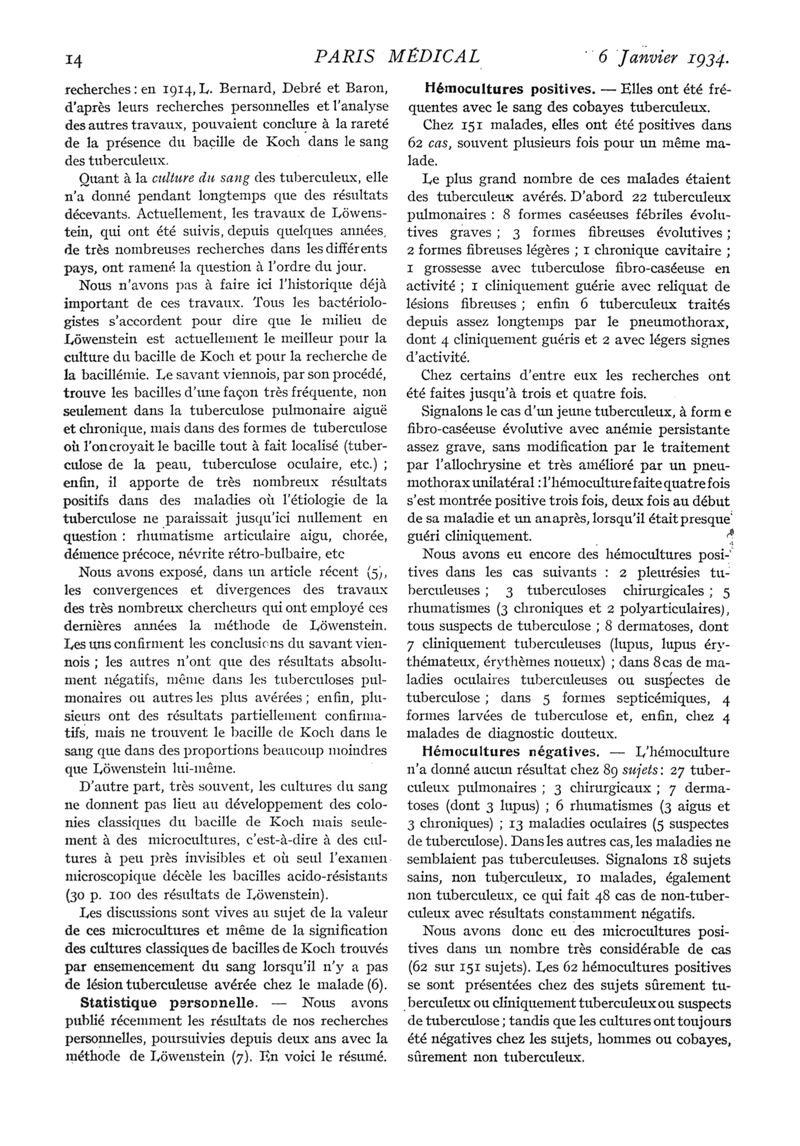 14 PARIS MÉDICAL 6 Janvier 1934.

recherches : en 1914, L. Bernard, Debré et Baron, d'après leurs recherches personnelles et l'analyse des autres travaux, pouvaient conclure à la rareté de la présence du bacille de Koch dans le sang des tuberculeux.

Quant à la culture du sang des tuberculeux, elle n'a donné pendant longtemps que des résultats décevants. Actuellement, les travaux de Löwenstein, qui ont été suivis, depuis quelques années, de très nombreuses recherches dans les différents pays, ont ramené la question à l'ordre du jour.

Nous n'avons pas à faire ici l'historique déjà important de ces travaux. Tous les bactériologistes s'accordent pour dire que le milieu de Löwenstein est actuellement le meilleur pour la culture du bacille de Koch et pour la recherche de la bacillémie. Le savant viennois, par son procédé, trouve les bacilles d'une façon très fréquente, non seulement dans la tuberculose pulmonaire aiguë et chronique, mais dans des formes de tuberculose où l'on croyait le bacille tout à fait localisé (tuberculose de la peau, tuberculose oculaire, etc.) ; enfin, il apporte de très nombreux résultats positifs dans des maladies où l'étiologie de la tuberculose ne paraissait jusqu'ici nullement en question : rhumatisme articulaire aigu, chorée, démence précoce, névrite rétro-bulbaire, etc

Nous avons exposé, dans un article récent (5), les convergences et divergences des travaux des très nombreux chercheurs qui ont employé ces dernières années la méthode de Löwenstein. Les uns confirment les conclusions du savant viennois ; les autres n'ont que des résultats absolument négatifs, même dans les tuberculoses pulmonaires ou autres les plus avérées ; enfin, plusieurs ont des résultats partiellement confirmatifs, mais ne trouvent le bacille de Koch dans le sang que dans des proportions beaucoup moindres que Löwenstein lui-même.

D'autre part, très souvent, les cultures du sang ne donnent pas lieu au développement des colonies classiques du bacille de Koch mais seulement à des microcultures, c'est-à-dire à des cultures à peu près invisibles et où seul l'examen microscopique décèle les bacilles acido-résistants (30 p. 100 des résultats de Löwenstein).

Les discussions sont vives au sujet de la valeur de ces microcultures et même de la signification des cultures classiques de bacilles de Koch trouvés par ensemencement du sang lorsqu'il n'y a pas de lésion tuberculeuse avérée chez le malade (6).

Statistique personnelle. — Nous avons publié récemment les résultats de nos recherches personnelles, poursuivies depuis deux ans avec la méthode de Löwenstein (7). En voici le résumé.

Hémocultures positives. — Elles ont été fréquentes avec le sang des cobayes tuberculeux.

Chez 151 malades, elles ont été positives dans 62 cas, souvent plusieurs fois pour un même malade.

Le plus grand nombre de ces malades étaient des tuberculeux avérés. D'abord 22 tuberculeux pulmonaires : 8 formes caséeuses fébriles évolutives graves ; 3 formes fibreuses évolutives ; 2 formes fibreuses légères ; 1 chronique cavitaire ; 1 grossesse avec tuberculose fibro-caséeuse en activité ; 1 cliniquement guérie avec reliquat de lésions fibreuses ; enfin 6 tuberculeux traités depuis assez longtemps par le pneumothorax, dont 4 cliniquement guéris et 2 avec légers signes d'activité.

Chez certains d'entre eux les recherches ont été faites jusqu'à trois et quatre fois.

Signalons le cas d'un jeune tuberculeux, à forme fibro-caséeuse évolutive avec anémie persistante assez grave, sans modification par le traitement par l'allochrysine et très amélioré par un pneumothorax unilatéral : l'hémoculture faite quatre fois s'est montrée positive trois fois, deux fois au début de sa maladie et un an après, lorsqu'il était presque guéri cliniquement.

Nous avons eu encore des hémocultures positives dans les cas suivants : 2 pleurésies tuberculeuses ; 3 tuberculoses chirurgicales ; 5 rhumatismes (3 chroniques et 2 polyarticulaires), tous suspects de tuberculose ; 8 dermatoses, dont 7 cliniquement tuberculeuses (lupus, lupus érythémateux, érythèmes noueux) ; dans 8 cas de maladies oculaires tuberculeuses ou suspectes de tuberculose ; dans 5 formes septicémiques, 4 formes larvées de tuberculose et, enfin, chez 4 malades de diagnostic douteux.

Hémocultures négatives. — L'hémoculture n'a donné aucun résultat chez 89 sujets : 27 tuberculeux pulmonaires ; 3 chirurgicaux ; 7 dermatoses (dont 3 lupus) ; 6 rhumatismes (3 aigus et 3 chroniques) ; 13 maladies oculaires (5 suspectes de tuberculose). Dans les autres cas, les maladies ne semblaient pas tuberculeuses. Signalons 18 sujets sains, non tuberculeux, 10 malades, également non tuberculeux, ce qui fait 48 cas de non-tuberculeux avec résultats constamment négatifs.

Nous avons donc eu des microcultures positives dans un nombre très considérable de cas (62 sur 151 sujets). Les 62 hémocultures positives se sont présentées chez des sujets sûrement tuberculeux ou cliniquement tuberculeux ou suspects de tuberculose ; tandis que les cultures ont toujours été négatives chez les sujets, hommes ou cobayes, sûrement non tuberculeux.